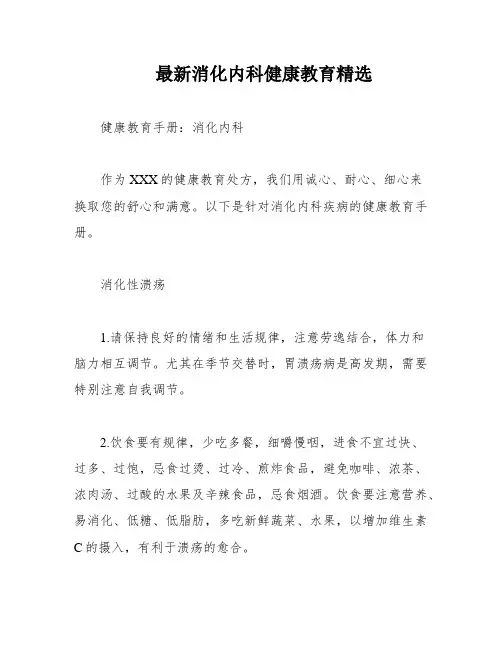 最新消化内科健康教育精选

健康教育手册：消化内科

作为XXX的健康教育处方，我们用诚心、耐心、细心来换取您的舒心和满意。以下是针对消化内科疾病的健康教育手册。

消化性溃疡

1.请保持良好的情绪和生活规律，注意劳逸结合，体力和脑力相互调节。尤其在季节交替时，胃溃疡病是高发期，需要特别注意自我调节。

2.饮食要有规律，少吃多餐，细嚼慢咽，进食不宜过快、过多、过饱，忌食过烫、过冷、煎炸食品，避免咖啡、浓茶、浓肉汤、过酸的水果及辛辣食品，忌食烟酒。饮食要注意营养、易消化、低糖、低脂肪，多吃新鲜蔬菜、水果，以增加维生素C的摄入，有利于溃疡的愈合。